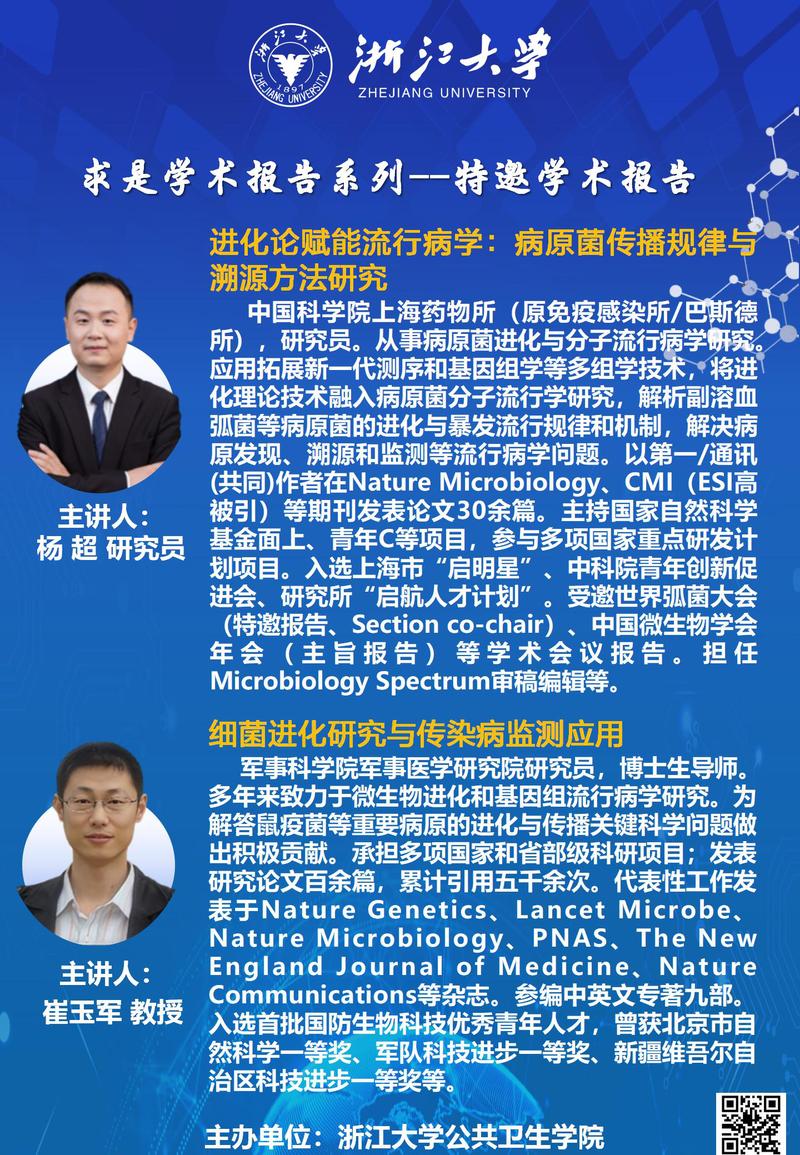 浙江大学
ZHEJIANG UNIVERSITY

求是学术报告系列--特邀学术报告

进化论赋能流行病学：病原菌传播规律与溯源方法研究

中国科学院上海药物所（原免疫感染所/巴斯德所），研究员。从事病原菌进化与分子流行病学研究。应用拓展新一代测序和基因组学等多组学技术，将进化理论技术融入病原菌分子流行学研究，解析副溶血弧菌等病原菌的进化与暴发流行规律和机制，解决病原发现、溯源和监测等流行病学问题。以第一/通讯(共同)作者在Nature Microbiology、CMI（ESI高被引）等期刊发表论文30余篇。主持国家自然科学基金面上、青年C等项目，参与多项国家重点研发计划项目。入选上海市“启明星”、中科院青年创新促进会、研究所“启航人才计划”。受邀世界弧菌大会（特邀报告、Section co-chair）、中国微生物学会年会（主旨报告）等学术会议报告。担任Microbiology Spectrum审稿编辑等。

主讲人：
杨 超 研究员

细菌进化研究与传染病监测应用

军事科学院军事医学研究院研究员，博士生导师。多年来致力于微生物进化和基因组流行病学研究。为解答鼠疫菌等重要病原的进化与传播关键科学问题做出积极贡献。承担多项国家和省部级科研项目；发表研究论文百余篇，累计引用五千余次。代表性工作发表于Nature Genetics、Lancet Microbe、Nature Microbiology、PNAS、The New England Journal of Medicine、Nature Communications等杂志。参编中英文专著九部。入选首批国防生物科技优秀青年人才，曾获北京市自然科学一等奖、军队科技进步一等奖、新疆维吾尔自治区科技进步一等奖等。

主讲人：
崔玉军 教授

主办单位：浙江大学公共卫生学院